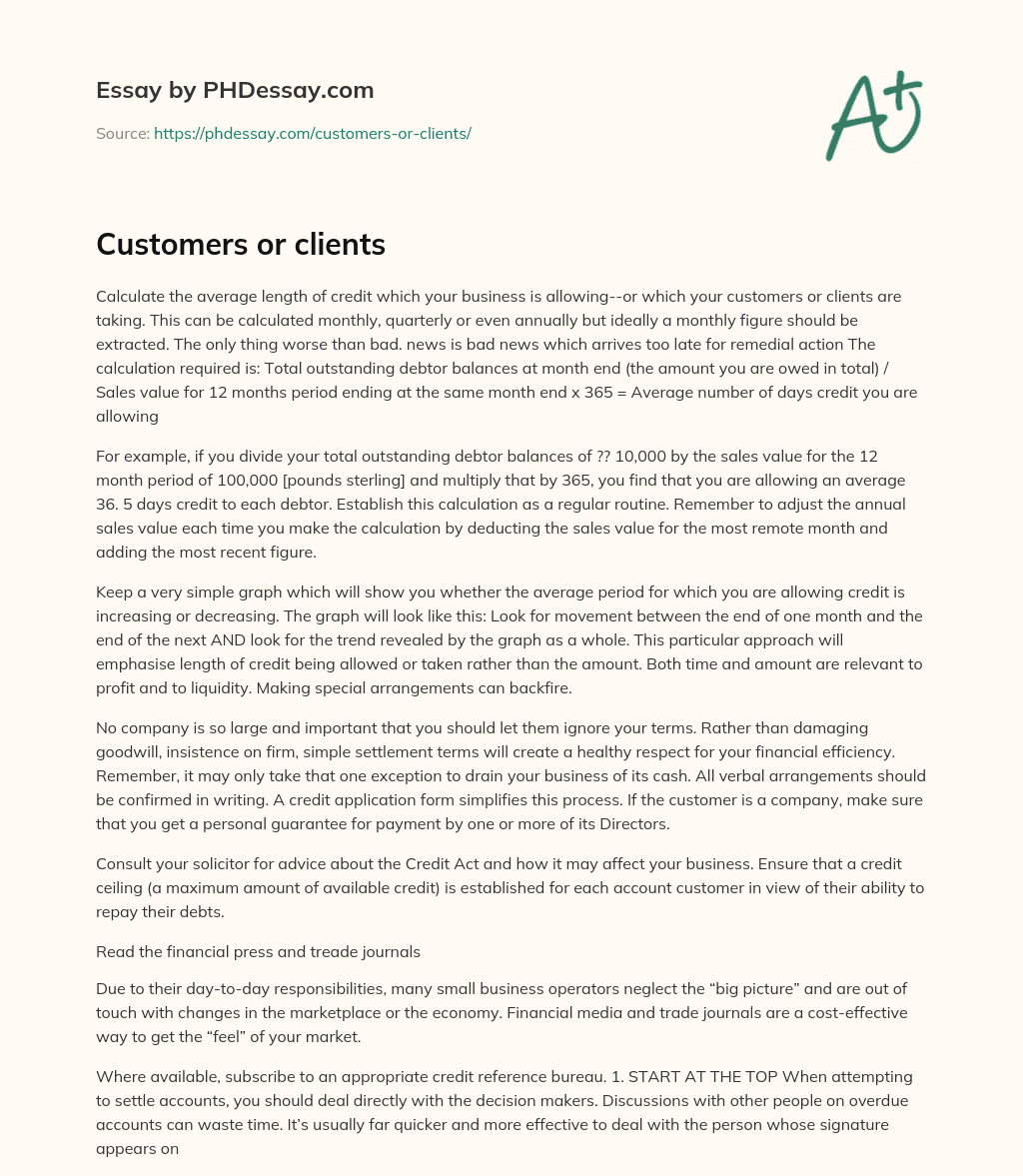 Essay by PHDessay.com

Source: https://phdessay.com/customers-or-clients/

A+

Customers or clients

Calculate the average length of credit which your business is allowing--or which your customers or clients are taking. This can be calculated monthly, quarterly or even annually but ideally a monthly figure should be extracted. The only thing worse than bad. news is bad news which arrives too late for remedial action The calculation required is: Total outstanding debtor balances at month end (the amount you are owed in total) / Sales value for 12 months period ending at the same month end x 365 = Average number of days credit you are allowing

For example, if you divide your total outstanding debtor balances of ?? 10,000 by the sales value for the 12 month period of 100,000 [pounds sterling] and multiply that by 365, you find that you are allowing an average 36. 5 days credit to each debtor. Establish this calculation as a regular routine. Remember to adjust the annual sales value each time you make the calculation by deducting the sales value for the most remote month and adding the most recent figure.

Keep a very simple graph which will show you whether the average period for which you are allowing credit is increasing or decreasing. The graph will look like this: Look for movement between the end of one month and the end of the next AND look for the trend revealed by the graph as a whole. This particular approach will emphasise length of credit being allowed or taken rather than the amount. Both time and amount are relevant to profit and to liquidity. Making special arrangements can backfire.

No company is so large and important that you should let them ignore your terms. Rather than damaging goodwill, insistence on firm, simple settlement terms will create a healthy respect for your financial efficiency. Remember, it may only take that one exception to drain your business of its cash. All verbal arrangements should be confirmed in writing. A credit application form simplifies this process. If the customer is a company, make sure that you get a personal guarantee for payment by one or more of its Directors.

Consult your solicitor for advice about the Credit Act and how it may affect your business. Ensure that a credit ceiling (a maximum amount of available credit) is established for each account customer in view of their ability to repay their debts.

Read the financial press and treade journals

Due to their day-to-day responsibilities, many small business operators neglect the “big picture” and are out of touch with changes in the marketplace or the economy. Financial media and trade journals are a cost-effective way to get the “feel” of your market.

Where available, subscribe to an appropriate credit reference bureau. 1. START AT THE TOP When attempting to settle accounts, you should deal directly with the decision makers. Discussions with other people on overdue accounts can waste time. It’s usually far quicker and more effective to deal with the person whose signature appears on